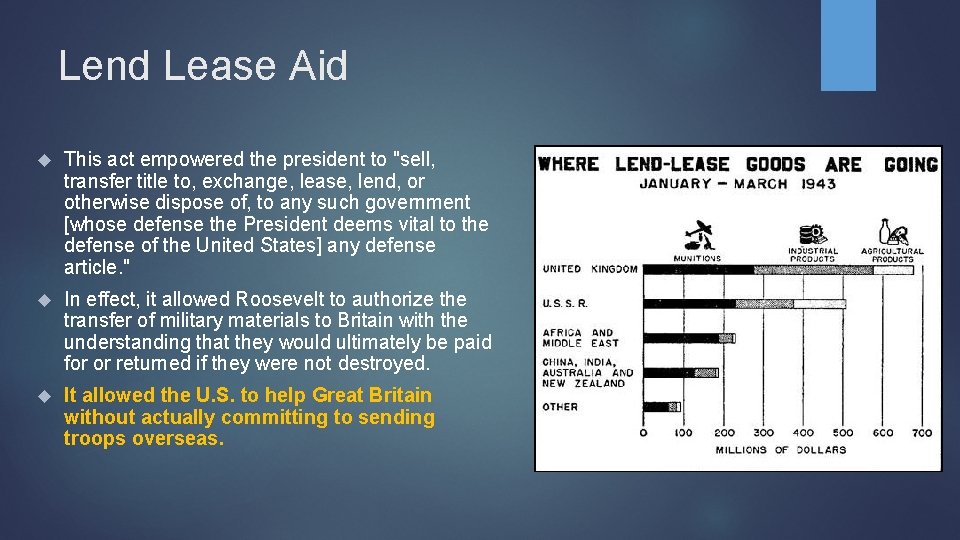 Lend Lease Aid

This act empowered the president to "sell, transfer title to, exchange, lease, lend, or otherwise dispose of, to any such government [whose defense the President deems vital to the defense of the United States] any defense article."

In effect, it allowed Roosevelt to authorize the transfer of military materials to Britain with the understanding that they would ultimately be paid for or returned if they were not destroyed.

It allowed the U.S. to help Great Britain without actually committing to sending troops overseas.

WHERE LEND-LEASE GOODS ARE GOING
JANUARY – MARCH 1943

MUNITIONS
INDUSTRIAL PRODUCTS
AGRICULTURAL PRODUCTS

UNITED KINGDOM
U. S. S. R.
AFRICA AND MIDDLE EAST
CHINA, INDIA, AUSTRALIA AND NEW ZEALAND
OTHER

0 100 200 300 400 500 600 700
MILLIONS OF DOLLARS